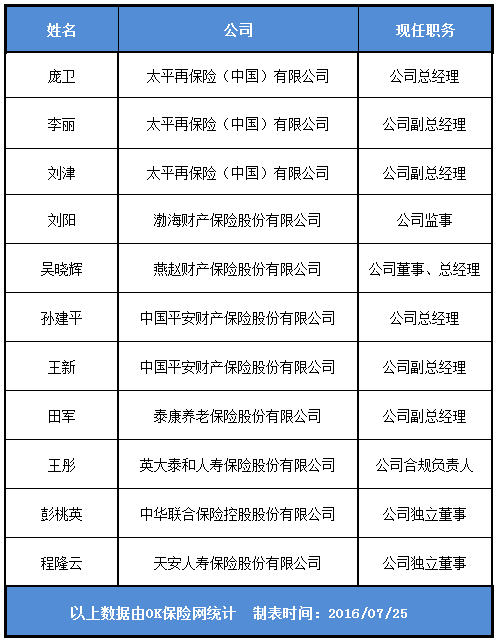 | 姓名 | 公司 | 现任职务 |
|---|---|---|
| 庞卫 | 太平再保险（中国）有限公司 | 公司总经理 |
| 李丽 | 太平再保险（中国）有限公司 | 公司副总经理 |
| 刘津 | 太平再保险（中国）有限公司 | 公司副总经理 |
| 刘阳 | 渤海财产保险股份有限公司 | 公司监事 |
| 吴晓辉 | 燕赵财产保险股份有限公司 | 公司董事、总经理 |
| 孙建平 | 中国平安财产保险股份有限公司 | 公司总经理 |
| 王新 | 中国平安财产保险股份有限公司 | 公司副总经理 |
| 田军 | 泰康养老保险股份有限公司 | 公司副总经理 |
| 王彤 | 英大泰和人寿保险股份有限公司 | 公司合规负责人 |
| 彭桃英 | 中华联合保险控股股份有限公司 | 公司独立董事 |
| 程隆云 | 天安人寿保险股份有限公司 | 公司独立董事 |

以上数据由OK保险网统计　制表时间：2016/07/25